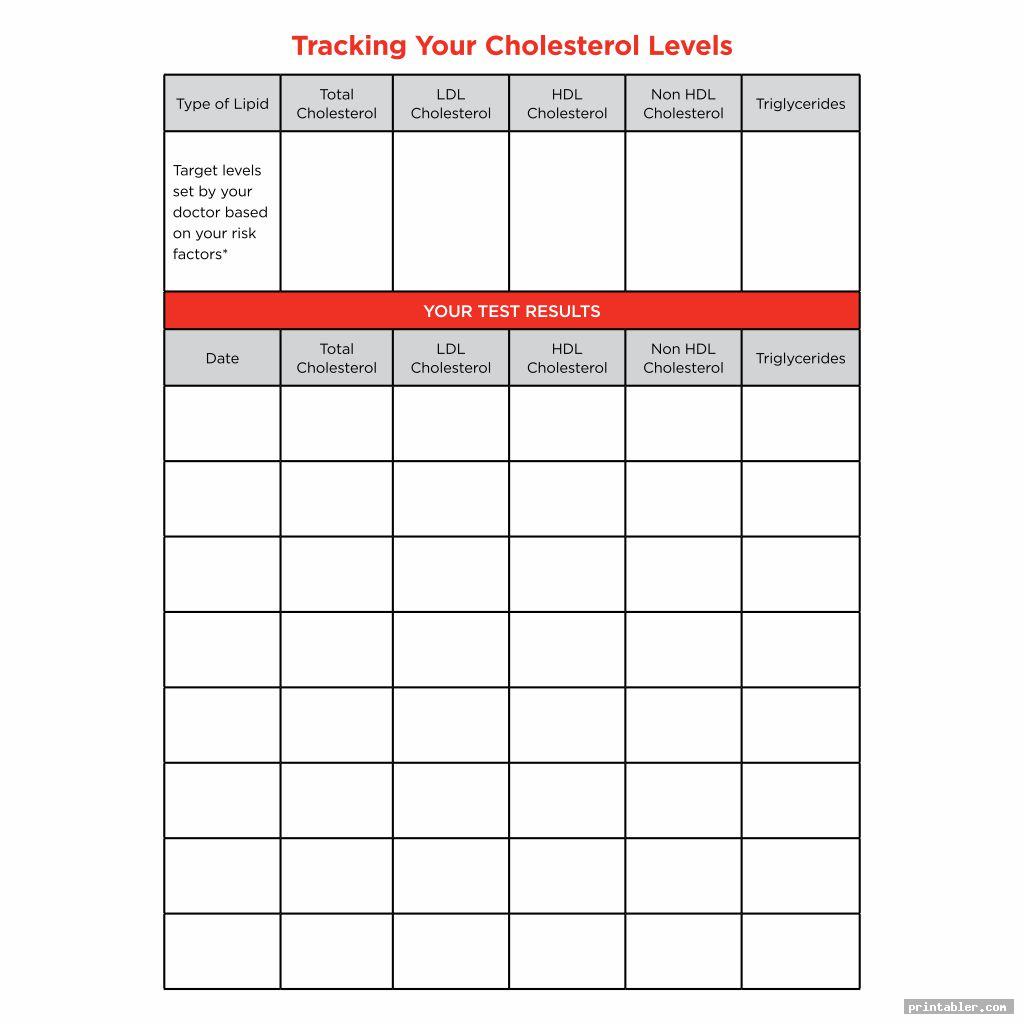 Tracking Your Cholesterol Levels

| Type of Lipid | Total Cholesterol | LDL Cholesterol | HDL Cholesterol | Non HDL Cholesterol | Triglycerides |
|---|---|---|---|---|---|
| Target levels set by your doctor based on your risk factors* | | | | | |

YOUR TEST RESULTS

| Date | Total Cholesterol | LDL Cholesterol | HDL Cholesterol | Non HDL Cholesterol | Triglycerides |
|---|---|---|---|---|---|
| | | | | | |
| | | | | | |
| | | | | | |
| | | | | | |
| | | | | | |
| | | | | | |
| | | | | | |
| | | | | | |

printabler.com